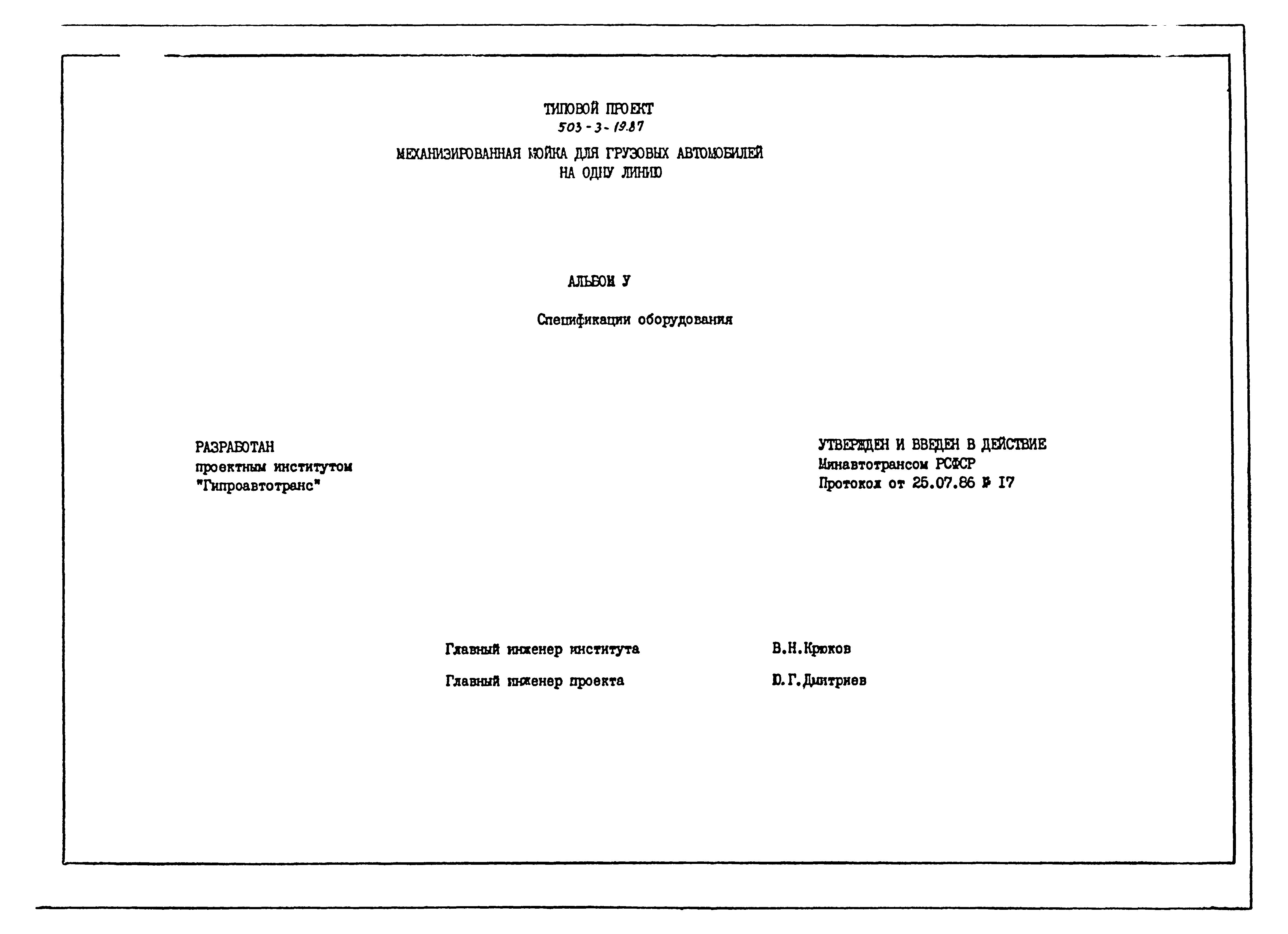 ТИПОВОЙ ПРОЕКТ
503-3-19.87

МЕХАНИЗИРОВАННАЯ МОЙКА ДЛЯ ГРУЗОВЫХ АВТОМОБИЛЕЙ
НА ОДНУ ЛИНИЮ

АЛЬБОМ У

Спецификации оборудования

РАЗРАБОТАН
проектным институтом
"Гипроавтотранс"

УТВЕРЖДЕН И ВВЕДЕН В ДЕЙСТВИЕ
Минавтотрансом РСФСР
Протокол от 25.07.86 № 17

Главный инженер института В.Н.Крюков

Главный инженер проекта Ю.Г.Дмитриев